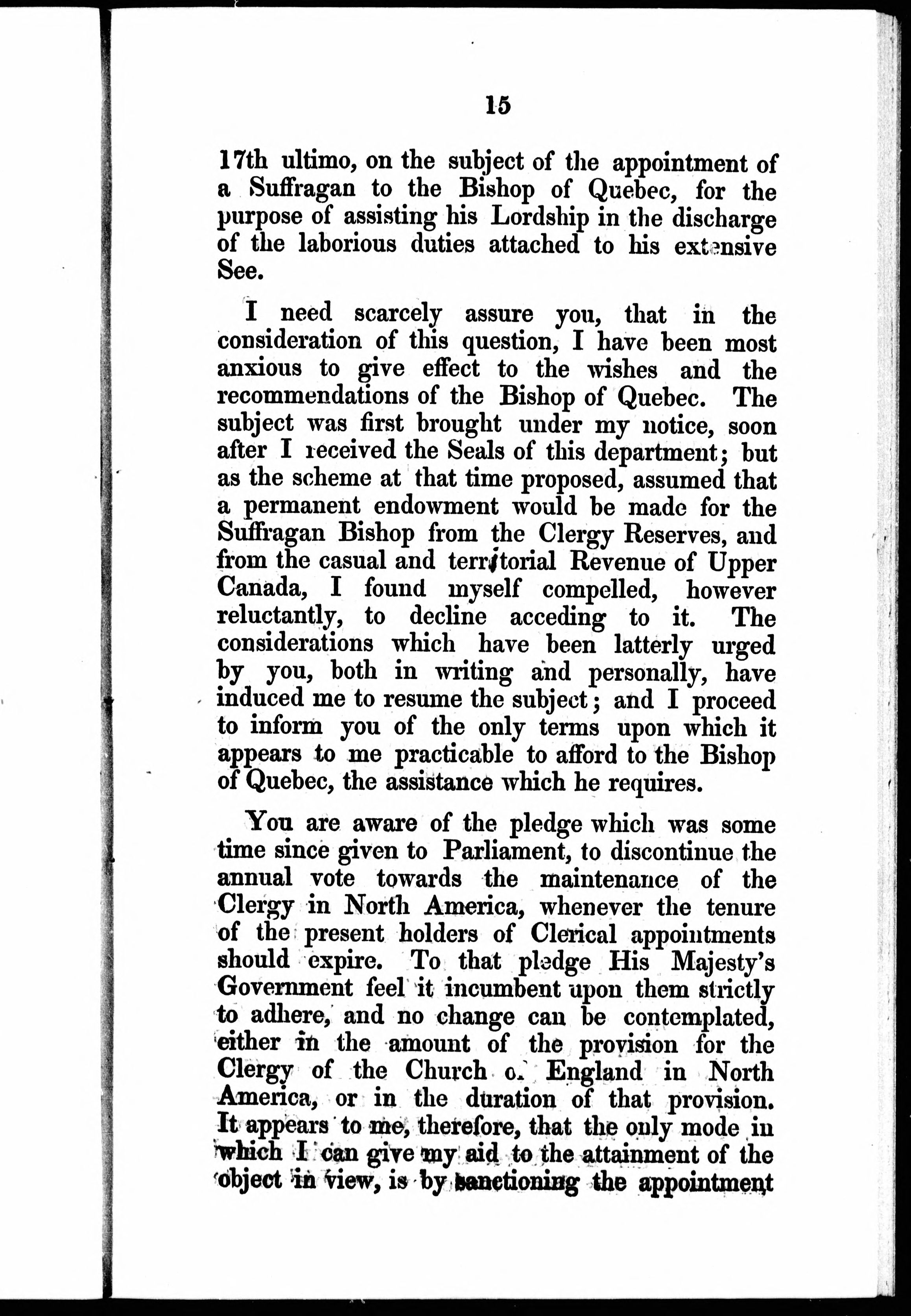 15

17th ultimo, on the subject of the appointment of a Suffragan to the Bishop of Quebec, for the purpose of assisting his Lordship in the discharge of the laborious duties attached to his extensive See.

I need scarcely assure you, that in the consideration of this question, I have been most anxious to give effect to the wishes and the recommendations of the Bishop of Quebec. The subject was first brought under my notice, soon after I received the Seals of this department; but as the scheme at that time proposed, assumed that a permanent endowment would be made for the Suffragan Bishop from the Clergy Reserves, and from the casual and territorial Revenue of Upper Canada, I found myself compelled, however reluctantly, to decline acceding to it. The considerations which have been latterly urged by you, both in writing and personally, have induced me to resume the subject; and I proceed to inform you of the only terms upon which it appears to me practicable to afford to the Bishop of Quebec, the assistance which he requires.

You are aware of the pledge which was some time since given to Parliament, to discontinue the annual vote towards the maintenance of the Clergy in North America, whenever the tenure of the present holders of Clerical appointments should expire. To that pledge His Majesty's Government feel it incumbent upon them strictly to adhere, and no change can be contemplated, either in the amount of the provision for the Clergy of the Church of England in North America, or in the duration of that provision. It appears to me, therefore, that the only mode in which I can give my aid to the attainment of the object in view, is by sanctioning the appointment